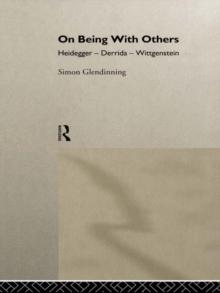 On Being With Others

Heidegger – Derrida – Wittgenstein

Simon Glendinning

R